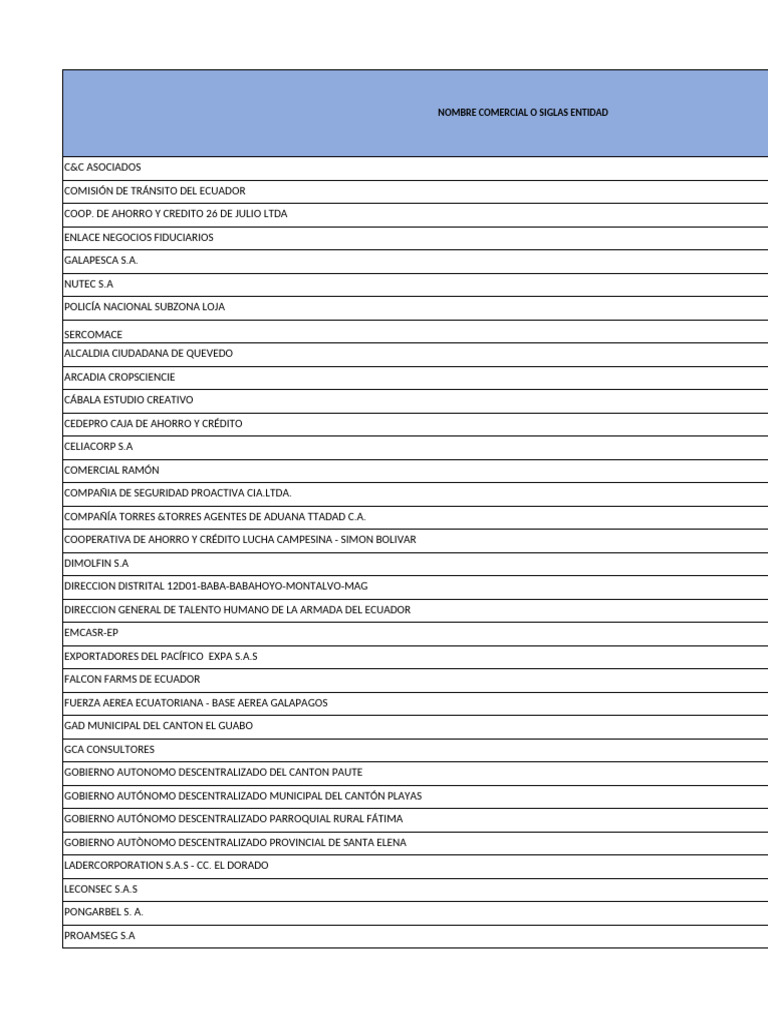 | NOMBRE COMERCIAL O SIGLAS ENTIDAD |
|---|
| C&C ASOCIADOS |
| COMISIÓN DE TRÁNSITO DEL ECUADOR |
| COOP. DE AHORRO Y CREDITO 26 DE JULIO LTDA |
| ENLACE NEGOCIOS FIDUCIARIOS |
| GALAPESCA S.A. |
| NUTEC S.A |
| POLICÍA NACIONAL SUBZONA LOJA |
| SERCOMACE |
| ALCALDIA CIUDADANA DE QUEVEDO |
| ARCADIA CROPSCIENCIE |
| CÁBALA ESTUDIO CREATIVO |
| CEDEPRO CAJA DE AHORRO Y CRÉDITO |
| CELIACORP S.A |
| COMERCIAL RAMÓN |
| COMPAÑIA DE SEGURIDAD PROACTIVA CIA.LTDA. |
| COMPAÑÍA TORRES &TORRES AGENTES DE ADUANA TTADAD C.A. |
| COOPERATIVA DE AHORRO Y CRÉDITO LUCHA CAMPESINA - SIMON BOLIVAR |
| DIMOLFIN S.A |
| DIRECCION DISTRITAL 12D01-BABA-BABAHOYO-MONTALVO-MAG |
| DIRECCION GENERAL DE TALENTO HUMANO DE LA ARMADA DEL ECUADOR |
| EMCASR-EP |
| EXPORTADORES DEL PACÍFICO EXPA S.A.S |
| FALCON FARMS DE ECUADOR |
| FUERZA AEREA ECUATORIANA - BASE AEREA GALAPAGOS |
| GAD MUNICIPAL DEL CANTON EL GUABO |
| GCA CONSULTORES |
| GOBIERNO AUTONOMO DESCENTRALIZADO DEL CANTON PAUTE |
| GOBIERNO AUTÓNOMO DESCENTRALIZADO MUNICIPAL DEL CANTÓN PLAYAS |
| GOBIERNO AUTÓNOMO DESCENTRALIZADO PARROQUIAL RURAL FÁTIMA |
| GOBIERNO AUTÒNOMO DESCENTRALIZADO PROVINCIAL DE SANTA ELENA |
| LADERCORPORATION S.A.S - CC. EL DORADO |
| LECONSEC S.A.S |
| PONGARBEL S. A. |
| PROAMSEG S.A |